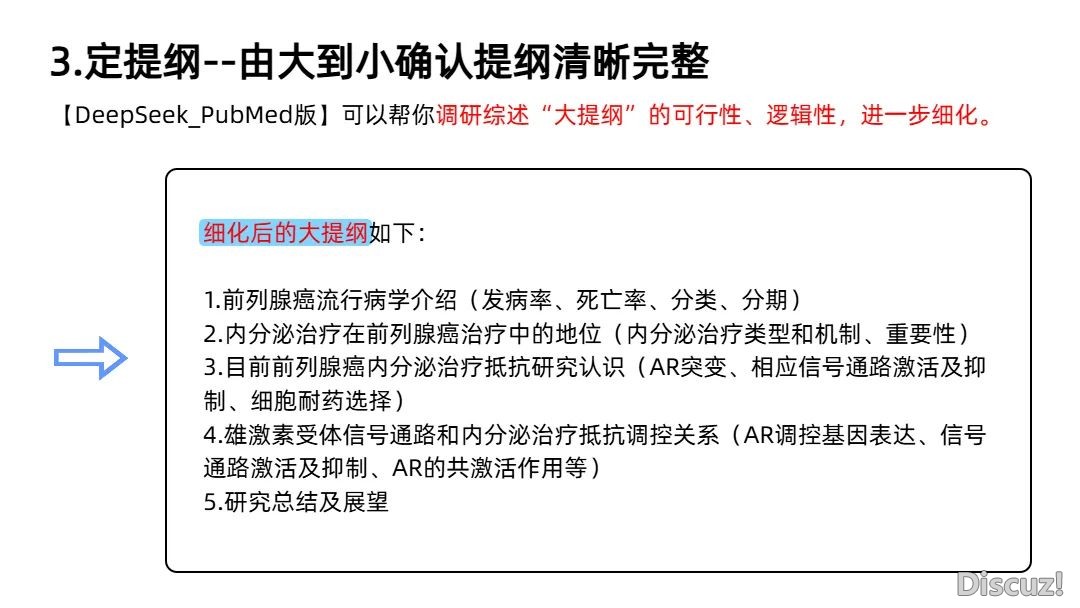 3.定提纲--由大到小确认提纲清晰完整

【DeepSeek_PubMed版】可以帮你调研综述“大提纲”的可行性、逻辑性，进一步细化。

细化后的大提纲如下：

1.前列腺癌流行病学介绍（发病率、死亡率、分类、分期）
2.内分泌治疗在前列腺癌治疗中的地位（内分泌治疗类型和机制、重要性）
3.目前前列腺癌内分泌治疗抵抗研究认识（AR突变、相应信号通路激活及抑制、细胞耐药选择）
4.雄激素受体信号通路和内分泌治疗抵抗调控关系（AR调控基因表达、信号通路激活及抑制、AR的共激活作用等）
5.研究总结及展望

Discuz!